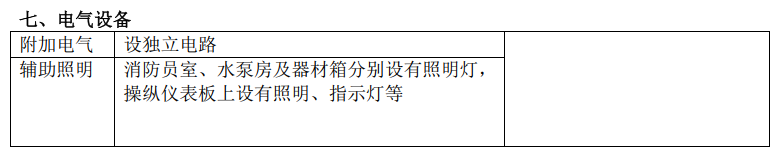 七、电气设备

| 附加电气 | 设独立电路 | |
|---|---|---|
| 辅助照明 | 消防员室、水泵房及器材箱分别设有照明灯，操纵仪表板上设有照明、指示灯等 | |